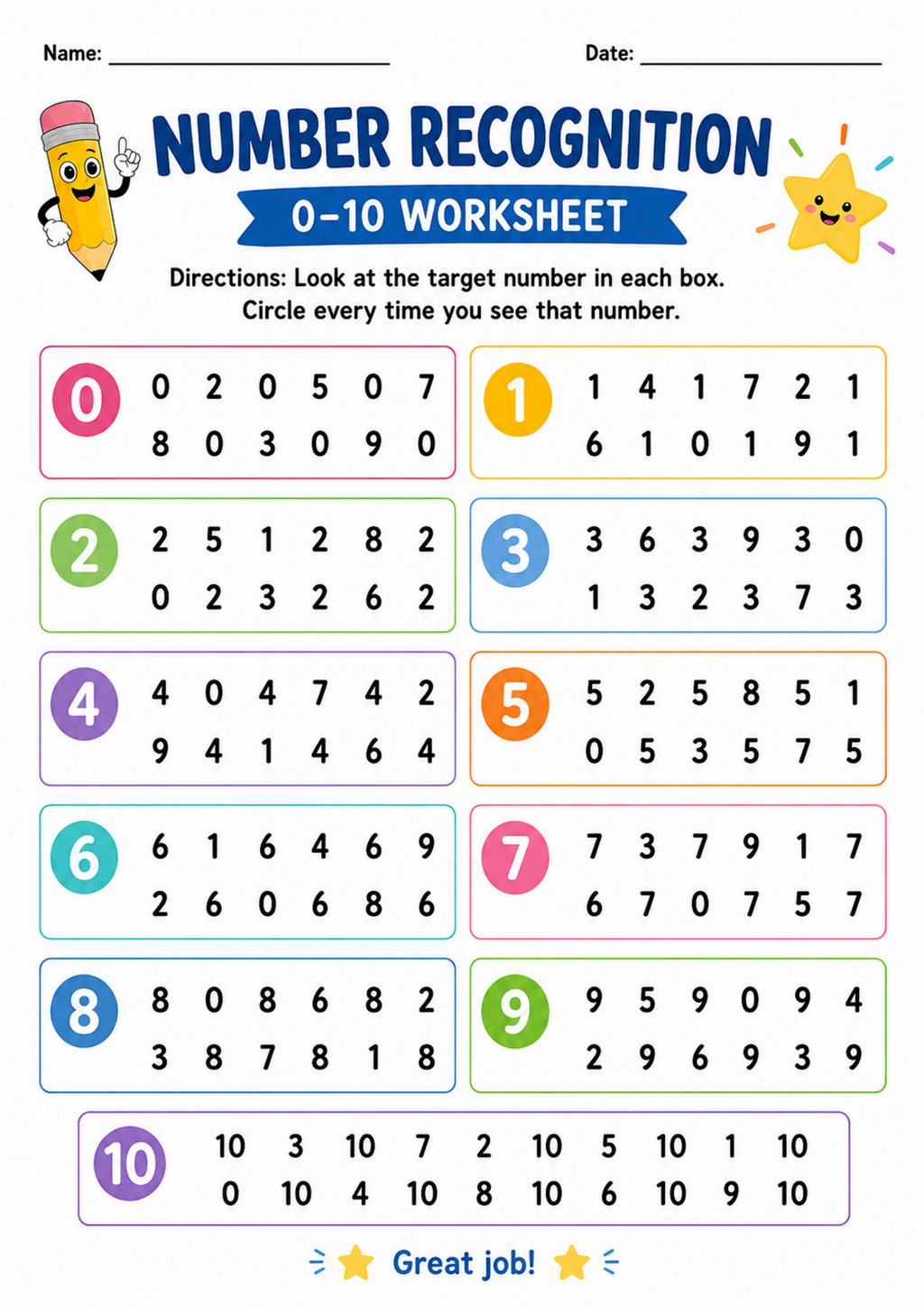 Name: ____________________ Date: ____________________

NUMBER RECOGNITION

0–10 WORKSHEET

Directions: Look at the target number in each box. Circle every time you see that number.

0
0 2 0 5 0 7
8 0 3 0 9 0

1
1 4 1 7 2 1
6 1 0 1 9 1

2
2 5 1 2 8 2
0 2 3 2 6 2

3
3 6 3 9 3 0
1 3 2 3 7 3

4
4 0 4 7 4 2
9 4 1 4 6 4

5
5 2 5 8 5 1
0 5 3 5 7 5

6
6 1 6 4 6 9
2 6 0 6 8 6

7
7 3 7 9 1 7
6 7 0 7 5 7

8
8 0 8 6 8 2
3 8 7 8 1 8

9
9 5 9 0 9 4
2 9 6 9 3 9

10
10 3 10 7 2 10 5 10 1 10
0 10 4 10 8 10 6 10 9 10

Great job!